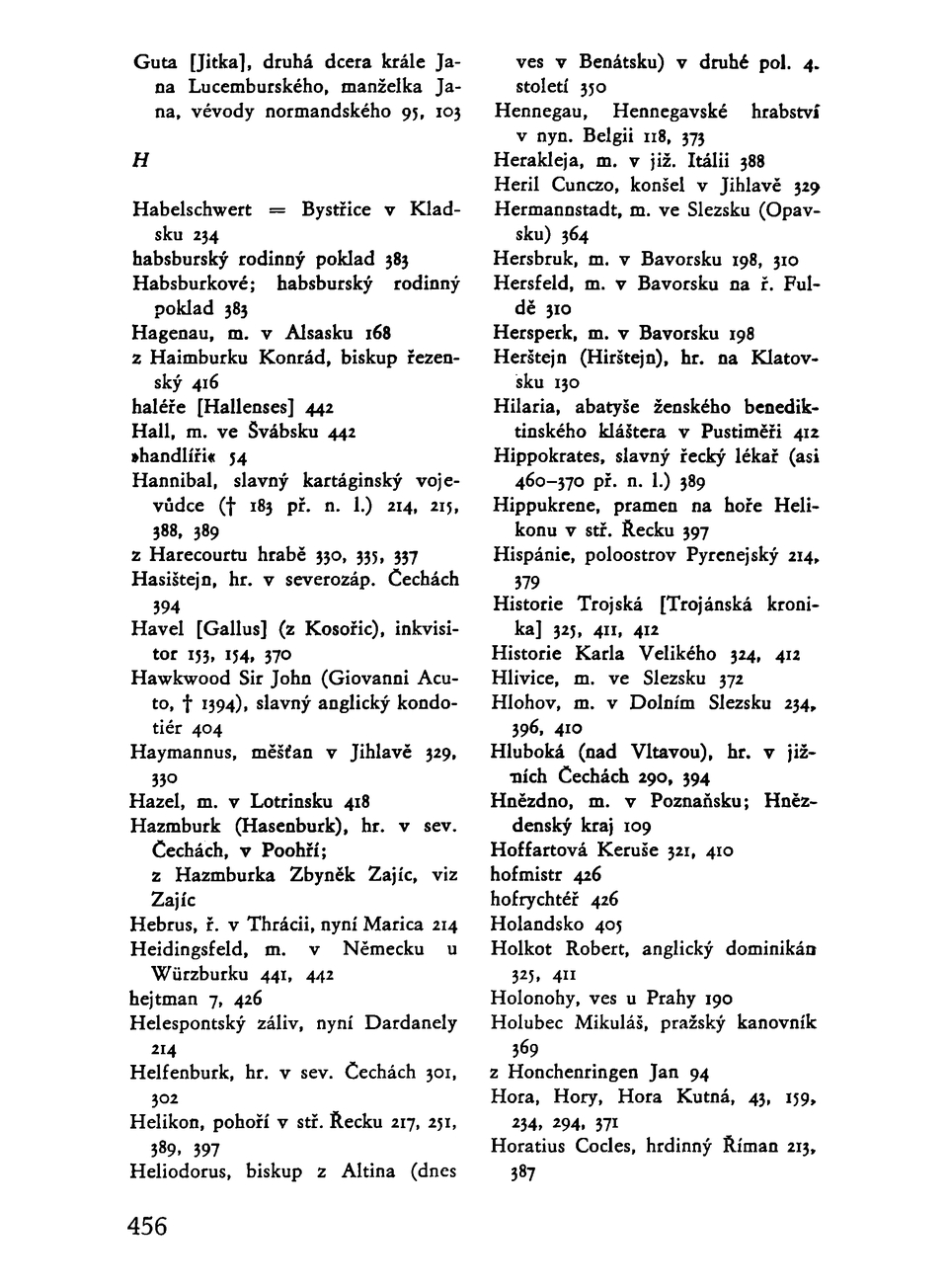 Guta [Jitka], druhá dcera krále Jana Lucemburského, manželka Jana, vévody normandského 95, 103

H

Habelschwert = Bystřice v Kladsku 234
habsburský rodinný poklad 383
Habsburkové; habsburský rodinný poklad 383
Hagenau, m. v Alsasku 168
z Haimburku Konrád, biskup řezenský 416
haléře [Hallenses] 442
Hall, m. ve Švábsku 442
»handlíři« 54
Hannibal, slavný kartáginský vojevůdce († 183 př. n. l.) 214, 215, 388, 389
z Harecourtu hrabě 330, 335, 337
Hasištejn, hr. v severozáp. Čechách 394
Havel [Gallus] (z Kosořic), inkvisitor 153, 154, 370
Hawkwood Sir John (Giovanni Acuto, † 1394), slavný anglický kondotiér 404
Haymannus, měšťan v Jihlavě 329, 330
Hazel, m. v Lotrinsku 418
Hazmburk (Hasenburk), hr. v sev. Čechách, v Poohří;
z Hazmburka Zbyněk Zajíc, viz Zajíc
Hebrus, ř. v Thrácii, nyní Marica 214
Heidingsfeld, m. v Německu u Würzburku 441, 442
hejtman 7, 426
Helespontský záliv, nyní Dardanely 214
Helfenburk, hr. v sev. Čechách 301, 302
Helikon, pohoří v stř. Řecku 217, 251, 389, 397
Heliodorus, biskup z Altina (dnes ves v Benátsku) v druhé pol. 4. století 350
Hennegau, Hennegavské hrabství v nyn. Belgii 118, 373
Herakleja, m. v již. Itálii 388
Heril Cunczo, konšel v Jihlavě 329
Hermannstadt, m. ve Slezsku (Opavsku) 364
Hersbruk, m. v Bavorsku 198, 310
Hersfeld, m. v Bavorsku na ř. Fuldě 310
Hersperk, m. v Bavorsku 198
Herštejn (Hirštejn), hr. na Klatovsku 130
Hilaria, abatyše ženského benediktinského kláštera v Pustiměři 412
Hippokrates, slavný řecký lékař (asi 460–370 př. n. l.) 389
Hippukrene, pramen na hoře Helikonu v stř. Řecku 397
Hispánie, poloostrov Pyrenejský 214, 379
Historie Trojská [Trojánská kronika] 325, 411, 412
Historie Karla Velikého 324, 412
Hlivice, m. ve Slezsku 372
Hlohov, m. v Dolním Slezsku 234, 396, 410
Hluboká (nad Vltavou), hr. v jižních Čechách 290, 394
Hnězdno, m. v Poznaňsku; Hnězdenský kraj 109
Hoffartová Keruše 321, 410
hofmistr 426
hofrychtéř 426
Holandsko 405
Holkot Robert, anglický dominikán 325, 411
Holonohy, ves u Prahy 190
Holubec Mikuláš, pražský kanovník 369
z Honchenringen Jan 94
Hora, Hory, Hora Kutná, 43, 159, 234, 294, 371
Horatius Cocles, hrdinný Říman 213, 387

456